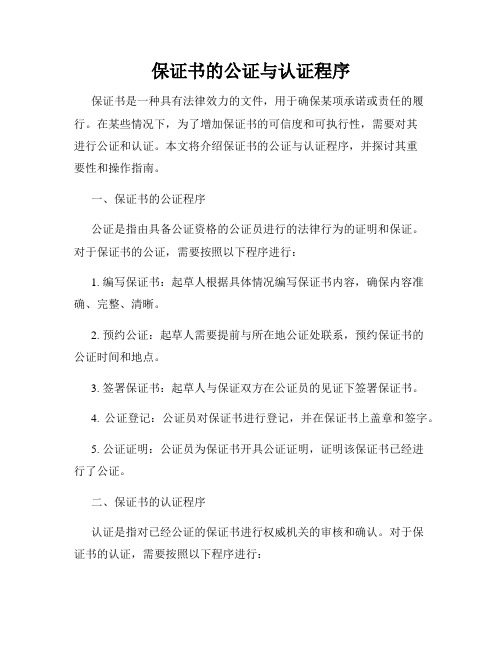 保证书的公证与认证程序

保证书是一种具有法律效力的文件，用于确保某项承诺或责任的履行。在某些情况下，为了增加保证书的可信度和可执行性，需要对其进行公证和认证。本文将介绍保证书的公证与认证程序，并探讨其重要性和操作指南。

一、保证书的公证程序

公证是指由具备公证资格的公证员进行的法律行为的证明和保证。对于保证书的公证，需要按照以下程序进行：

1. 编写保证书：起草人根据具体情况编写保证书内容，确保内容准确、完整、清晰。

2. 预约公证：起草人需要提前与所在地公证处联系，预约保证书的公证时间和地点。

3. 签署保证书：起草人与保证双方在公证员的见证下签署保证书。

4. 公证登记：公证员对保证书进行登记，并在保证书上盖章和签字。

5. 公证证明：公证员为保证书开具公证证明，证明该保证书已经进行了公证。

二、保证书的认证程序

认证是指对已经公证的保证书进行权威机关的审核和确认。对于保证书的认证，需要按照以下程序进行：